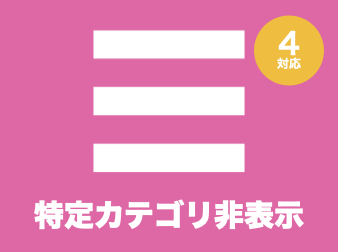 4
対応

特定カテゴリ非表示